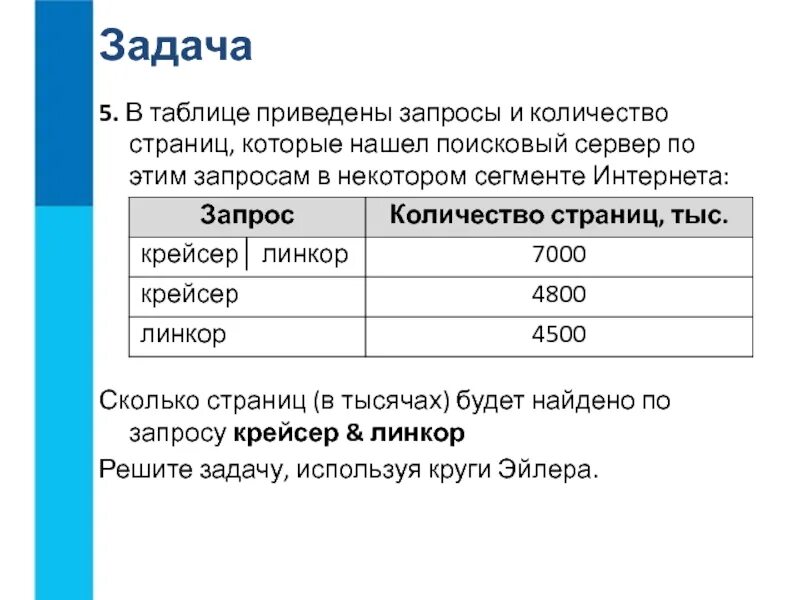 Задача

5. В таблице приведены запросы и количество страниц, которые нашел поисковый сервер по этим запросам в некотором сегменте Интернета:

| Запрос | Количество страниц, тыс. |
|---|---|
| крейсер \| линкор | 7000 |
| крейсер | 4800 |
| линкор | 4500 |

Сколько страниц (в тысячах) будет найдено по запросу **крейсер & линкор**

Решите задачу, используя круги Эйлера.